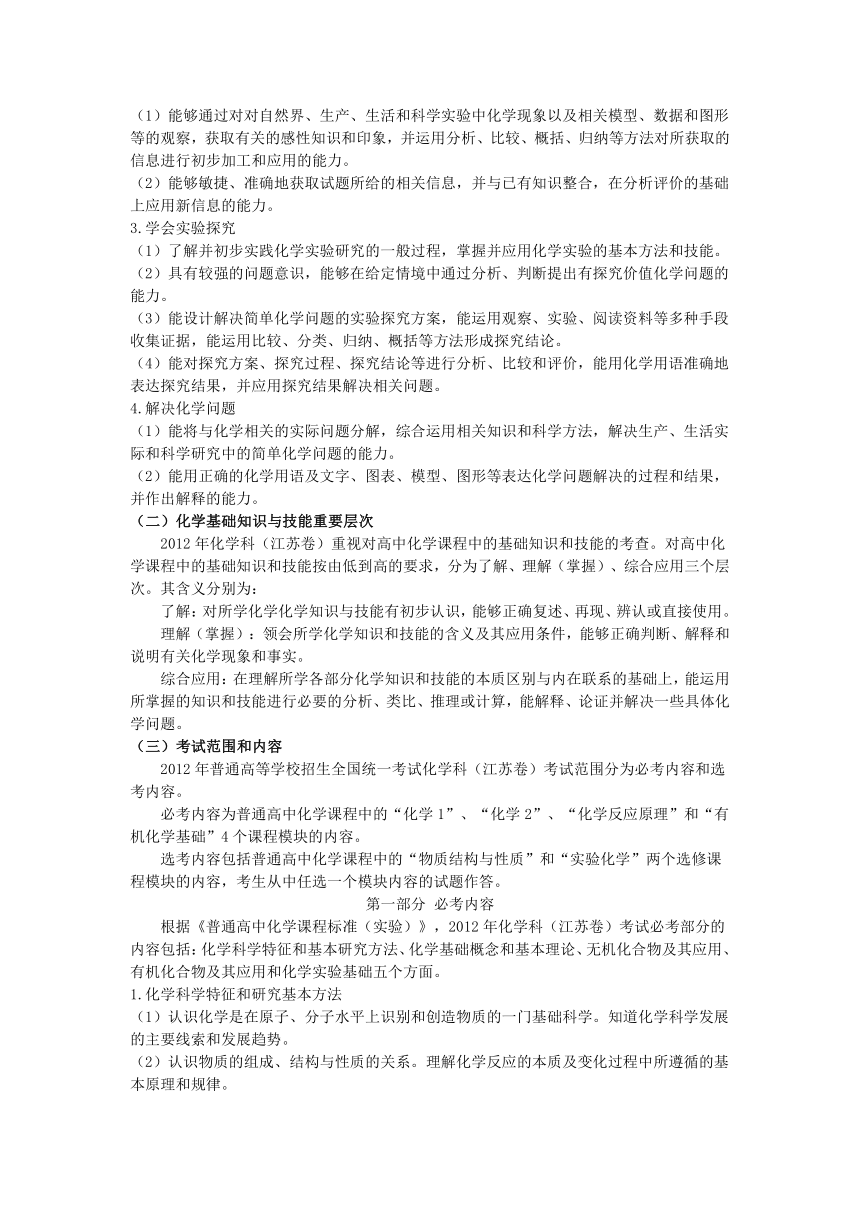 （1）能够通过对对自然界、生产、生活和科学实验中化学现象以及相关模型、数据和图形等的观察，获取有关的感性知识和印象，并运用分析、比较、概括、归纳等方法对所获取的信息进行初步加工和应用的能力。
（2）能够敏捷、准确地获取试题所给的相关信息，并与已有知识整合，在分析评价的基础上应用新信息的能力。
3.学会实验探究
（1）了解并初步实践化学实验研究的一般过程，掌握并应用化学实验的基本方法和技能。
（2）具有较强的问题意识，能够在给定情境中通过分析、判断提出有探究价值化学问题的能力。
（3）能设计解决简单化学问题的实验探究方案，能运用观察、实验、阅读资料等多种手段收集证据，能运用比较、分类、归纳、概括等方法形成探究结论。
（4）能对探究方案、探究过程、探究结论等进行分析、比较和评价，能用化学用语准确地表达探究结果，并应用探究结果解决相关问题。
4.解决化学问题
（1）能将与化学相关的实际问题分解，综合运用相关知识和科学方法，解决生产、生活实际和科学研究中的简单化学问题的能力。
（2）能用正确的化学用语及文字、图表、模型、图形等表达化学问题解决的过程和结果，并作出解释的能力。
（二）化学基础知识与技能重要层次
2012年化学科（江苏卷）重视对高中化学课程中的基础知识和技能的考查。对高中化学课程中的基础知识和技能按由低到高的要求，分为了解、理解（掌握）、综合应用三个层次。其含义分别为：
了解：对所学化学化学知识与技能有初步认识，能够正确复述、再现、辨认或直接使用。
理解（掌握）：领会所学化学知识和技能的含义及其应用条件，能够正确判断、解释和说明有关化学现象和事实。
综合应用：在理解所学各部分化学知识和技能的本质区别与内在联系的基础上，能运用所掌握的知识和技能进行必要的分析、类比、推理或计算，能解释、论证并解决一些具体化学问题。
（三）考试范围和内容
2012年普通高等学校招生全国统一考试化学科（江苏卷）考试范围分为必考内容和选考内容。
必考内容为普通高中化学课程中的“化学1”、“化学2”、“化学反应原理”和“有机化学基础”4个课程模块的内容。
选考内容包括普通高中化学课程中的“物质结构与性质”和“实验化学”两个选修课程模块的内容，考生从中任选一个模块内容的试题作答。
第一部分 必考内容
根据《普通高中化学课程标准（实验）》，2012年化学科（江苏卷）考试必考部分的内容包括：化学科学特征和基本研究方法、化学基础概念和基本理论、无机化合物及其应用、有机化合物及其应用和化学实验基础五个方面。
1.化学科学特征和研究基本方法
（1）认识化学是在原子、分子水平上识别和创造物质的一门基础科学。知道化学科学发展的主要线索和发展趋势。
（2）认识物质的组成、结构与性质的关系。理解化学反应的本质及变化过程中所遵循的基本原理和规律。